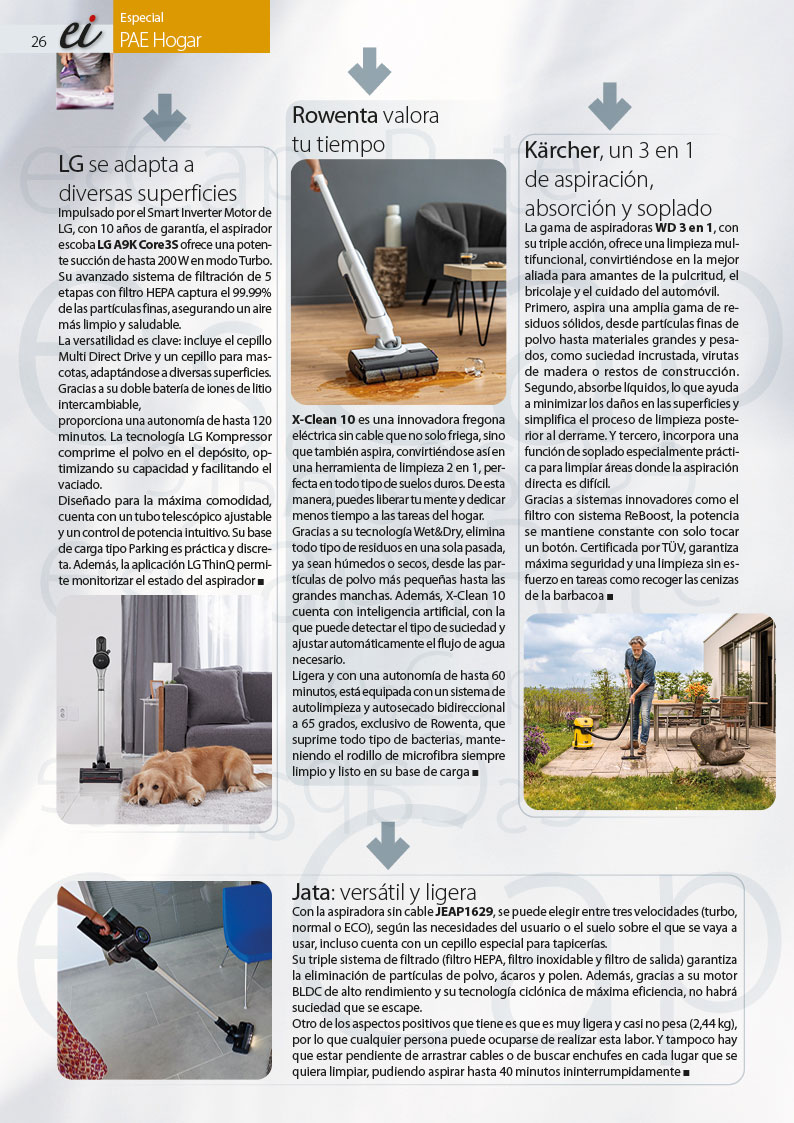 26 ei Especial PAE Hogar

LG se adapta a diversas superficies

Impulsado por el Smart Inverter Motor de LG, con 10 años de garantía, el aspirador escoba LG A9K Core3S ofrece una potente succión de hasta 200 W en modo Turbo. Su avanzado sistema de filtración de 5 etapas con filtro HEPA captura el 99.99% de las partículas finas, asegurando un aire más limpio y saludable.
La versatilidad es clave: incluye el cepillo Multi Direct Drive y un cepillo para mascotas, adaptándose a diversas superficies. Gracias a su doble batería de iones de litio intercambiable,
proporciona una autonomía de hasta 120 minutos. La tecnología LG Kompressor comprime el polvo en el depósito, optimizando su capacidad y facilitando el vaciado.
Diseñado para la máxima comodidad, cuenta con un tubo telescópico ajustable y un control de potencia intuitivo. Su base de carga tipo Parking es práctica y discreta. Además, la aplicación LG ThinQ permite monitorizar el estado del aspirador ■

Rowenta valora tu tiempo

X-Clean 10 es una innovadora fregona eléctrica sin cable que no solo friega, sino que también aspira, convirtiéndose así en una herramienta de limpieza 2 en 1, perfecta en todo tipo de suelos duros. De esta manera, puedes liberar tu mente y dedicar menos tiempo a las tareas del hogar.
Gracias a su tecnología Wet&Dry, elimina todo tipo de residuos en una sola pasada, ya sean húmedos o secos, desde las partículas de polvo más pequeñas hasta las grandes manchas. Además, X-Clean 10 cuenta con inteligencia artificial, con la que puede detectar el tipo de suciedad y ajustar automáticamente el flujo de agua necesario.
Ligera y con una autonomía de hasta 60 minutos, está equipada con un sistema de autolimpieza y autosecado bidireccional a 65 grados, exclusivo de Rowenta, que suprime todo tipo de bacterias, manteniendo el rodillo de microfibra siempre limpio y listo en su base de carga ■

Kärcher, un 3 en 1 de aspiración, absorción y soplado

La gama de aspiradoras WD 3 en 1, con su triple acción, ofrece una limpieza multifuncional, convirtiéndose en la mejor aliada para amantes de la pulcritud, el bricolaje y el cuidado del automóvil.
Primero, aspira una amplia gama de residuos sólidos, desde partículas finas de polvo hasta materiales grandes y pesados, como suciedad incrustada, virutas de madera o restos de construcción. Segundo, absorbe líquidos, lo que ayuda a minimizar los daños en las superficies y simplifica el proceso de limpieza posterior al derrame. Y tercero, incorpora una función de soplado especialmente práctica para limpiar áreas donde la aspiración directa es difícil.
Gracias a sistemas innovadores como el filtro con sistema ReBoost, la potencia se mantiene constante con solo tocar un botón. Certificada por TÜV, garantiza máxima seguridad y una limpieza sin esfuerzo en tareas como recoger las cenizas de la barbacoa ■

Jata: versátil y ligera

Con la aspiradora sin cable JEAP1629, se puede elegir entre tres velocidades (turbo, normal o ECO), según las necesidades del usuario o el suelo sobre el que se vaya a usar, incluso cuenta con un cepillo especial para tapicerías.
Su triple sistema de filtrado (filtro HEPA, filtro inoxidable y filtro de salida) garantiza la eliminación de partículas de polvo, ácaros y polen. Además, gracias a su motor BLDC de alto rendimiento y su tecnología ciclónica de máxima eficiencia, no habrá suciedad que se escape.
Otro de los aspectos positivos que tiene es que es muy ligera y casi no pesa (2,44 kg), por lo que cualquier persona puede ocuparse de realizar esta labor. Y tampoco hay que estar pendiente de arrastrar cables o de buscar enchufes en cada lugar que se quiera limpiar, pudiendo aspirar hasta 40 minutos ininterrumpidamente ■